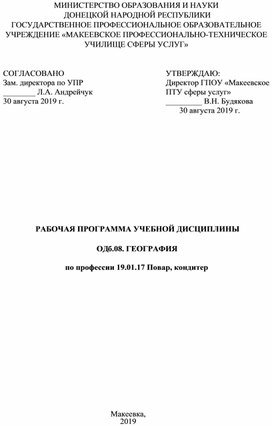 МИНИСТЕРСТВО ОБРАЗОВАНИЯ И НАУКИ
ДОНЕЦКОЙ НАРОДНОЙ РЕСПУБЛИКИ
ГОСУДАРСТВЕННОЕ ПРОФЕССИОНАЛЬНОЕ ОБРАЗОВАТЕЛЬНОЕ УЧРЕЖДЕНИЕ «МАКЕЕВСКОЕ ПРОФЕССИОНАЛЬНО-ТЕХНИЧЕСКОЕ УЧИЛИЩЕ СФЕРЫ УСЛУГ»

СОГЛАСОВАНО
Зам. директора по УПР
________ Л.А. Андрейчук
30 августа 2019 г.

УТВЕРЖДАЮ:
Директор ГПОУ «Макеевское ПТУ сферы услуг»
_________ В.Н. Будякова
30 августа 2019 г.

РАБОЧАЯ ПРОГРАММА УЧЕБНОЙ ДИСЦИПЛИНЫ

ОДб.08. ГЕОГРАФИЯ

по профессии 19.01.17 Повар, кондитер

Макеевка,
2019